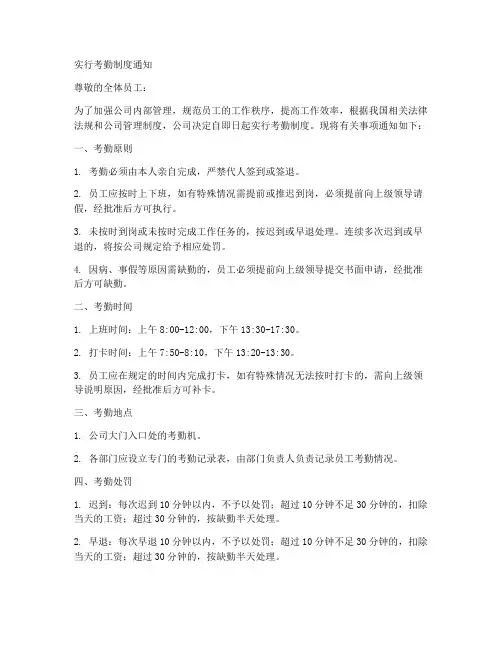 实行考勤制度通知

尊敬的全体员工：

为了加强公司内部管理，规范员工的工作秩序，提高工作效率，根据我国相关法律法规和公司管理制度，公司决定自即日起实行考勤制度。现将有关事项通知如下：

一、考勤原则

1. 考勤必须由本人亲自完成，严禁代人签到或签退。

2. 员工应按时上下班，如有特殊情况需提前或推迟到岗，必须提前向上级领导请假，经批准后方可执行。

3. 未按时到岗或未按时完成工作任务的，按迟到或早退处理。连续多次迟到或早退的，将按公司规定给予相应处罚。

4. 因病、事假等原因需缺勤的，员工必须提前向上级领导提交书面申请，经批准后方可缺勤。

二、考勤时间

1. 上班时间：上午 8:00-12:00，下午 13:30-17:30。

2. 打卡时间：上午 7:50-8:10，下午 13:20-13:30。

3. 员工应在规定的时间内完成打卡，如有特殊情况无法按时打卡的，需向上级领导说明原因，经批准后方可补卡。

三、考勤地点

1. 公司大门入口处的考勤机。

2. 各部门应设立专门的考勤记录表，由部门负责人负责记录员工考勤情况。

四、考勤处罚

1. 迟到：每次迟到 10 分钟以内，不予以处罚；超过 10 分钟不足 30 分钟的，扣除当天的工资；超过 30 分钟的，按缺勤半天处理。

2. 早退：每次早退 10 分钟以内，不予以处罚；超过 10 分钟不足 30 分钟的，扣除当天的工资；超过 30 分钟的，按缺勤半天处理。